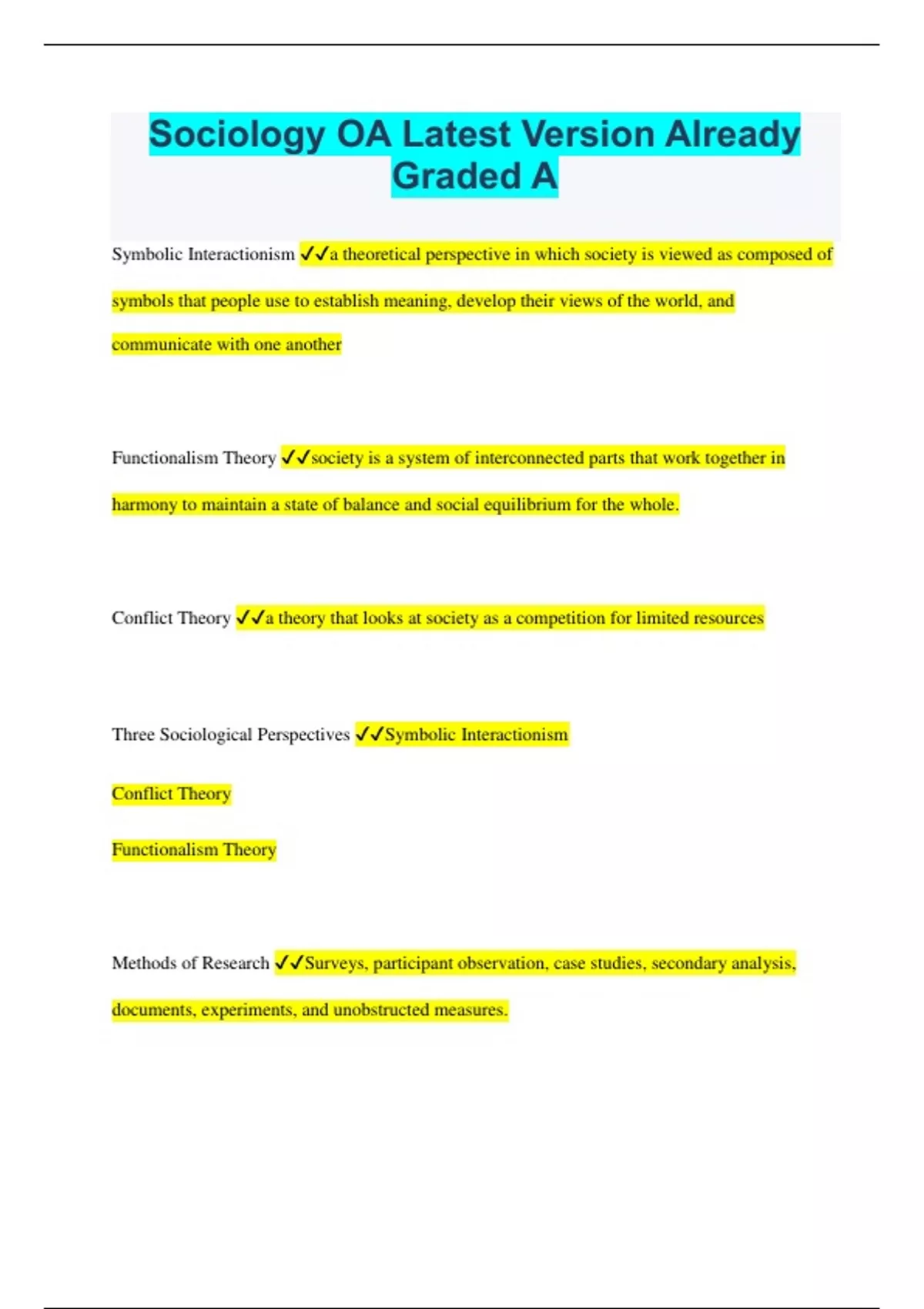 Sociology OA Latest Version Already Graded A

Symbolic Interactionism ✓✓a theoretical perspective in which society is viewed as composed of symbols that people use to establish meaning, develop their views of the world, and communicate with one another

Functionalism Theory ✓✓society is a system of interconnected parts that work together in harmony to maintain a state of balance and social equilibrium for the whole.

Conflict Theory ✓✓a theory that looks at society as a competition for limited resources

Three Sociological Perspectives ✓✓Symbolic Interactionism

Conflict Theory

Functionalism Theory

Methods of Research ✓✓Surveys, participant observation, case studies, secondary analysis, documents, experiments, and unobstructed measures.